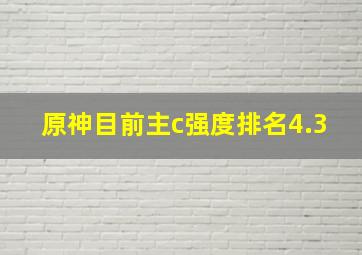 原神目前主c强度排名4.3